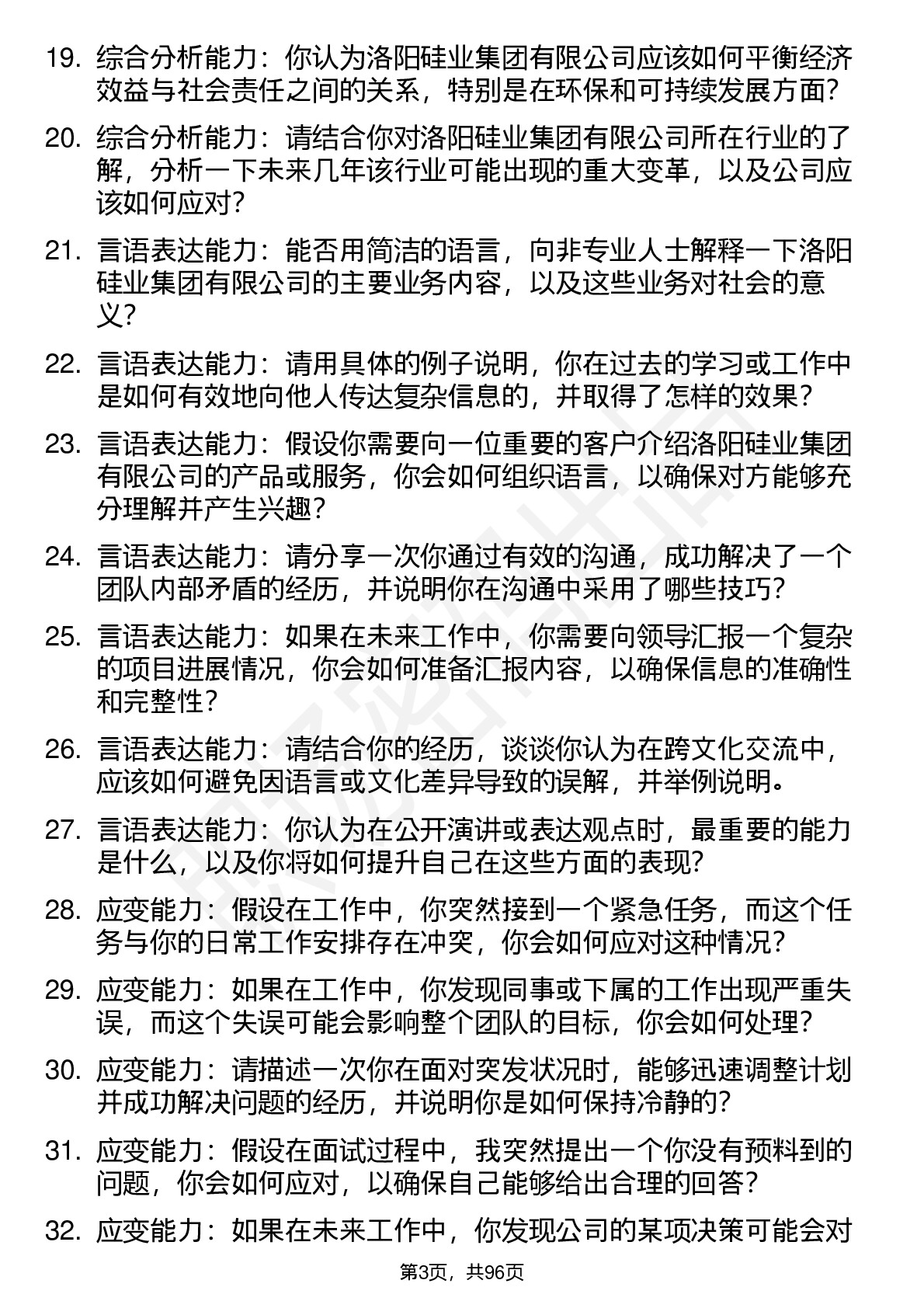 19. 综合分析能力：你认为洛阳硅业集团有限公司应该如何平衡经济效益与社会责任之间的关系，特别是在环保和可持续发展方面？

20. 综合分析能力：请结合你对洛阳硅业集团有限公司所在行业的了解，分析一下未来几年该行业可能出现的重大变革，以及公司应该如何应对？

21. 言语表达能力：能否用简洁的语言，向非专业人士解释一下洛阳硅业集团有限公司的主要业务内容，以及这些业务对社会的意义？

22. 言语表达能力：请用具体的例子说明，你在过去的学习或工作中是如何有效地向他人传达复杂信息的，并取得了怎样的效果？

23. 言语表达能力：假设你需要向一位重要的客户介绍洛阳硅业集团有限公司的产品或服务，你会如何组织语言，以确保对方能够充分理解并产生兴趣？

24. 言语表达能力：请分享一次你通过有效的沟通，成功解决了一个团队内部矛盾的经历，并说明你在沟通中采用了哪些技巧？

25. 言语表达能力：如果在未来工作中，你需要向领导汇报一个复杂的项目进展情况，你会如何准备汇报内容，以确保信息的准确性和完整性？

26. 言语表达能力：请结合你的经历，谈谈你认为在跨文化交流中，应该如何避免因语言或文化差异导致的误解，并举例说明。

27. 言语表达能力：你认为在公开演讲或表达观点时，最重要的能力是什么，以及你将如何提升自己在这些方面的表现?

28. 应变能力：假设在工作中，你突然接到一个紧急任务，而这个任务与你的日常工作安排存在冲突，你会如何应对这种情况？

29. 应变能力：如果在工作中，你发现同事或下属的工作出现严重失误，而这个失误可能会影响整个团队的目标，你会如何处理？

30. 应变能力：请描述一次你在面对突发状况时，能够迅速调整计划并成功解决问题的经历，并说明你是如何保持冷静的？

31. 应变能力：假设在面试过程中，我突然提出一个你没有预料到的问题，你会如何应对，以确保自己能够给出合理的回答？

32. 应变能力：如果在未来工作中，你发现公司的某项决策可能会对

第3页，共96页